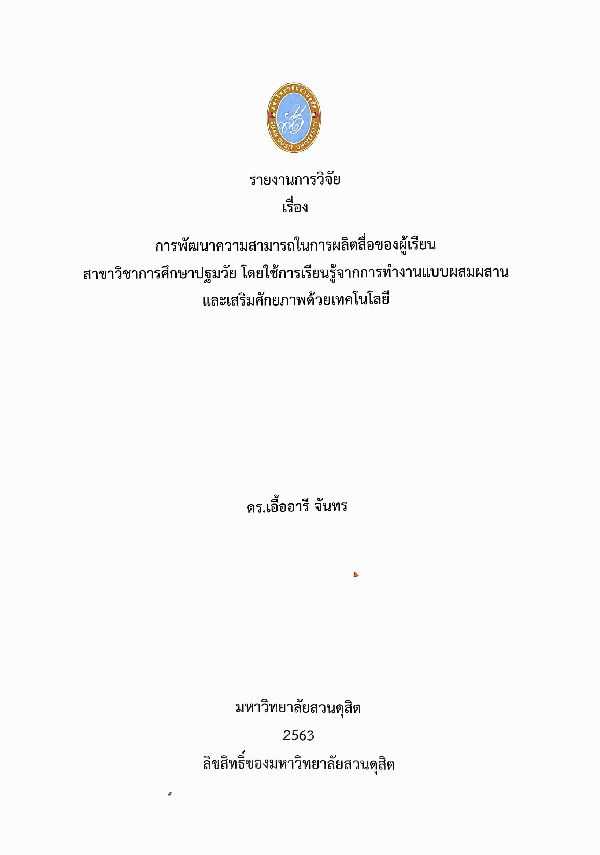 รายงานการวิจัย
เรื่อง

การพัฒนาความสามารถในการผลิตสื่อของผู้เรียน
สาขาวิชาการศึกษาปฐมวัย โดยใช้การเรียนรู้จากการทำงานแบบผสมผสาน
และเสริมศักยภาพด้วยเทคโนโลยี

ดร.เอื้ออารี จันทร

มหาวิทยาลัยสวนดุสิต
2563
ลิขสิทธิ์ของมหาวิทยาลัยสวนดุสิต